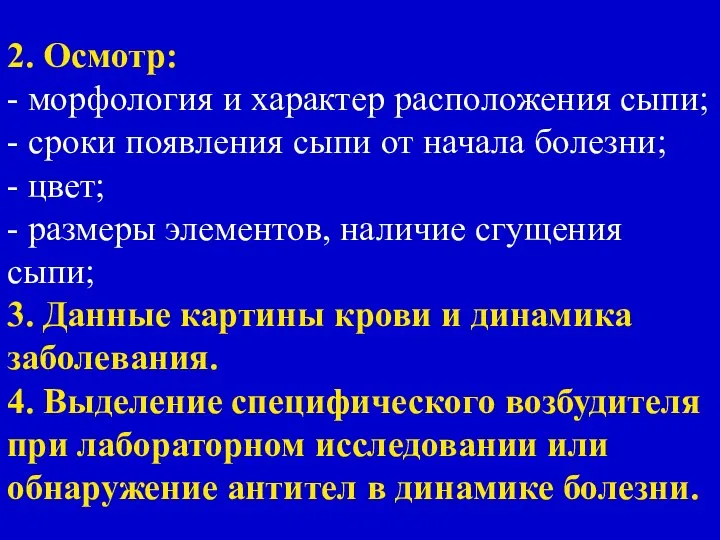 2. Осмотр:
- морфология и характер расположения сыпи;
- сроки появления сыпи от начала болезни;
- цвет;
- размеры элементов, наличие сгущения сыпи;
3. Данные картины крови и динамика заболевания.
4. Выделение специфического возбудителя при лабораторном исследовании или обнаружение антител в динамике болезни.